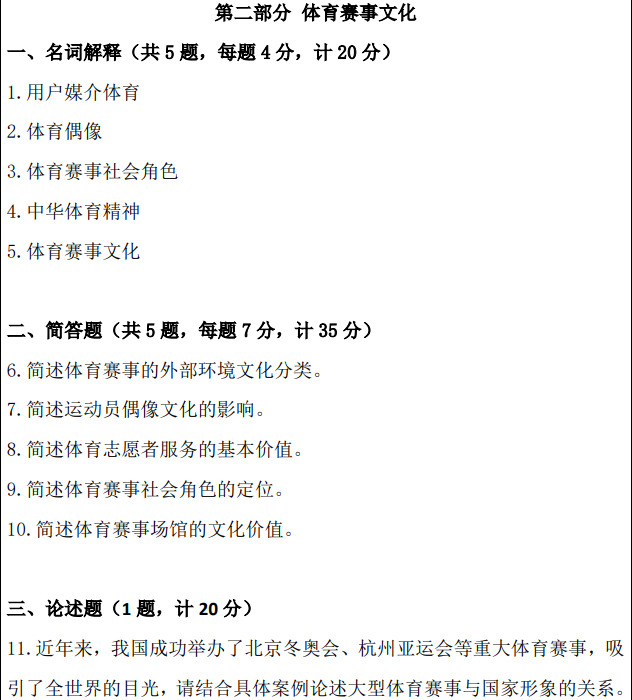 第二部分 体育赛事文化

一、名词解释（共 5 题，每题 4 分，计 20 分）

1. 用户媒介体育

2. 体育偶像

3. 体育赛事社会角色

4. 中华体育精神

5. 体育赛事文化

二、简答题（共 5 题，每题 7 分，计 35 分）

6. 简述体育赛事的外部环境文化分类。

7. 简述运动员偶像文化的影响。

8. 简述体育志愿者服务的基本价值。

9. 简述体育赛事社会角色的定位。

10. 简述体育赛事场馆的文化价值。

三、论述题（1 题，计 20 分）

11. 近年来，我国成功举办了北京冬奥会、杭州亚运会等重大体育赛事，吸引了全世界的目光，请结合具体案例论述大型体育赛事与国家形象的关系。